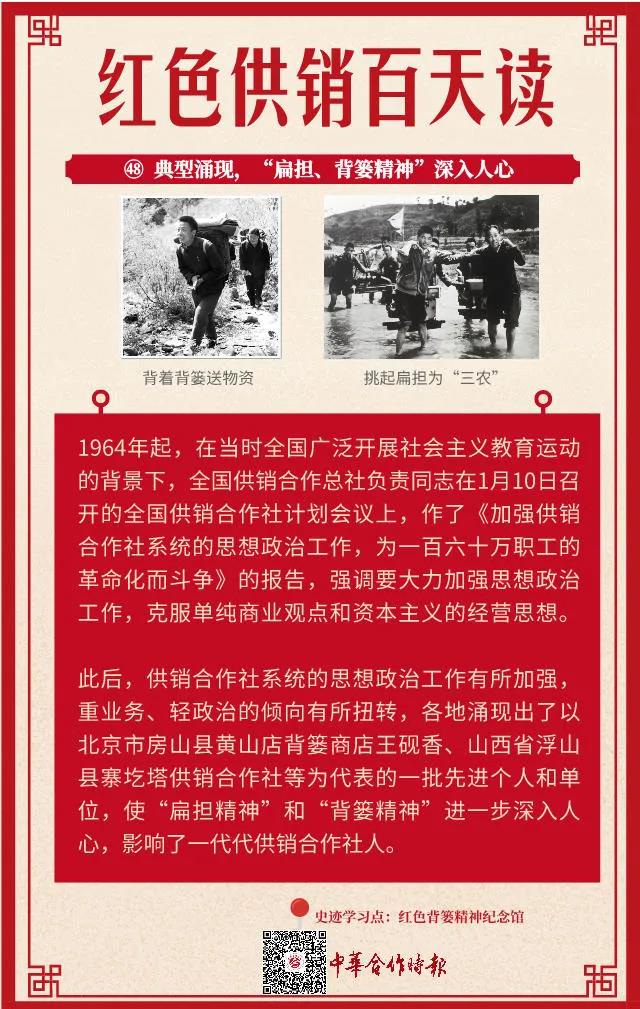 红色供销百天读

㊽ 典型涌现，“扁担、背篓精神”深入人心

背着背篓送物资

挑起扁担为“三农”

1964年起，在当时全国广泛开展社会主义教育运动的背景下，全国供销合作总社负责同志在1月10日召开的全国供销合作社计划会议上，作了《加强供销合作社系统的思想政治工作，为一百六十万职工的革命化而斗争》的报告，强调要大力加强思想政治工作，克服单纯商业观点和资本主义的经营思想。

此后，供销合作社系统的思想政治工作有所加强，重业务、轻政治的倾向有所扭转，各地涌现出了以北京市房山县黄山店背篓商店王砚香、山西省浮山县寨圪塔供销合作社等为代表的一批先进个人和单位，使“扁担精神”和“背篓精神”进一步深入人心，影响了一代代供销合作社人。

史迹学习点：红色背篓精神纪念馆

中華合作時報